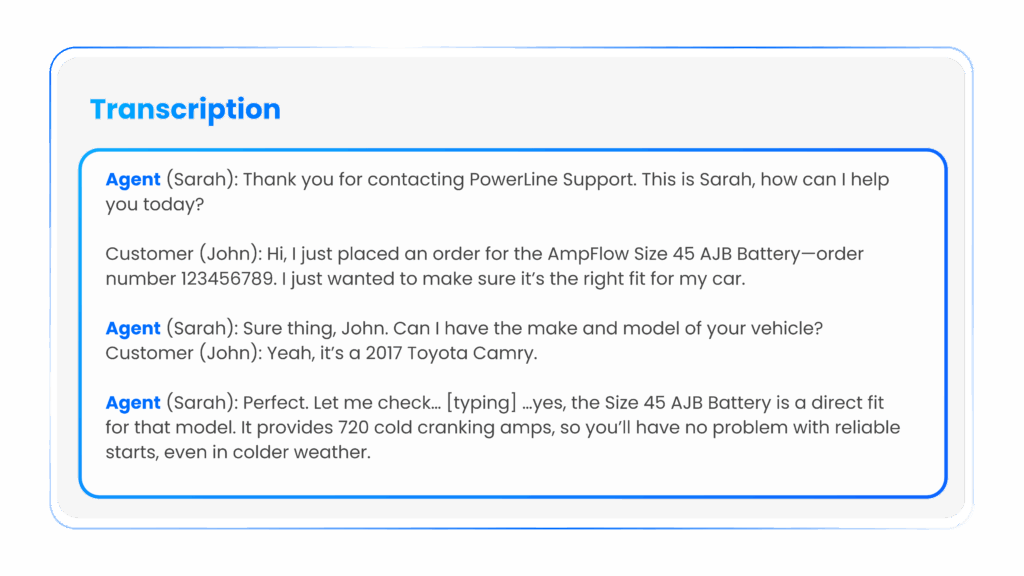 Transcription

Agent (Sarah): Thank you for contacting PowerLine Support. This is Sarah, how can I help you today?

Customer (John): Hi, I just placed an order for the AmpFlow Size 45 AJB Battery—order number 123456789. I just wanted to make sure it's the right fit for my car.

Agent (Sarah): Sure thing, John. Can I have the make and model of your vehicle?
Customer (John): Yeah, it's a 2017 Toyota Camry.

Agent (Sarah): Perfect. Let me check… [typing] …yes, the Size 45 AJB Battery is a direct fit for that model. It provides 720 cold cranking amps, so you'll have no problem with reliable starts, even in colder weather.